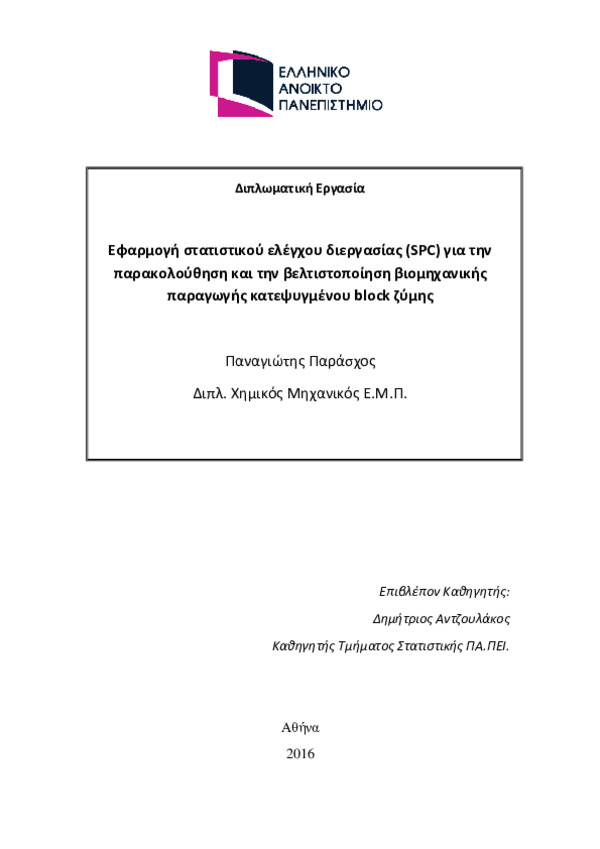 ΕΛΛΗΝΙΚΟ
ΑΝΟΙΚΤΟ
ΠΑΝΕΠΙΣΤΗΜΙΟ

Διπλωματική Εργασία

Εφαρμογή στατιστικού ελέγχου διεργασίας (SPC) για την παρακολούθηση και την βελτιστοποίηση βιομηχανικής παραγωγής κατεψυγμένου block ζύμης

Παναγιώτης Παράσχος

Διπλ. Χημικός Μηχανικός Ε.Μ.Π.

Επιβλέπον Καθηγητής:

Δημήτριος Αντζουλάκος

Καθηγητής Τμήματος Στατιστικής ΠΑ.ΠΕΙ.

Αθήνα

2016